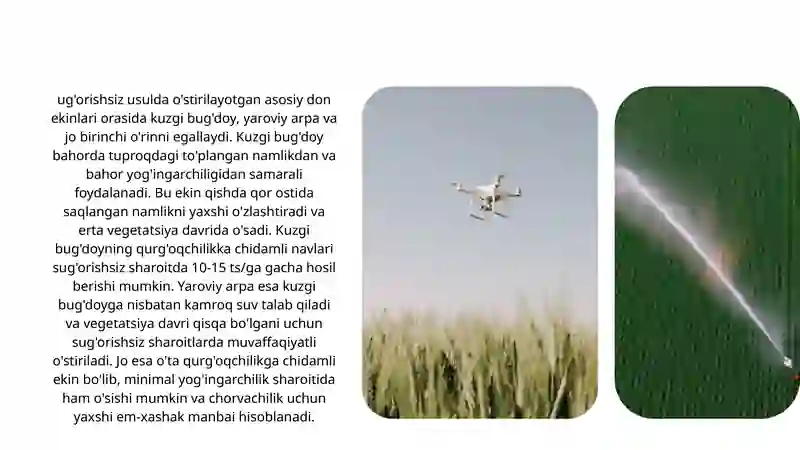 ug'orishsiz usulda o'stirilayotgan asosiy don ekinlari orasida kuzgi bug'doy, yaroviy arpa va jo birinchi o'rinni egallaydi. Kuzgi bug'doy bahorda tuproqdagi to'plangan namlikdan va bahor yog'ingarchiligidan samarali foydalanadi. Bu ekin qishda qor ostida saqlangan namlikni yaxshi o'zlashtiradi va erta vegetatsiya davrida o'sadi. Kuzgi bug'doyning qurg'oqchilikka chidamli navlari sug'orishsiz sharoitda 10-15 ts/ga gacha hosil berishi mumkin. Yaroviy arpa esa kuzgi bug'doyga nisbatan kamroq suv talab qiladi va vegetatsiya davri qisqa bo'lgani uchun sug'orishsiz sharoitlarda muvaffaqiyatli o'stiriladi. Jo esa o'ta qurg'oqchilikga chidamli ekin bo'lib, minimal yog'ingarchilik sharoitida ham o'sishi mumkin va chorvachilik uchun yaxshi em-xashak manbai hisoblanadi.